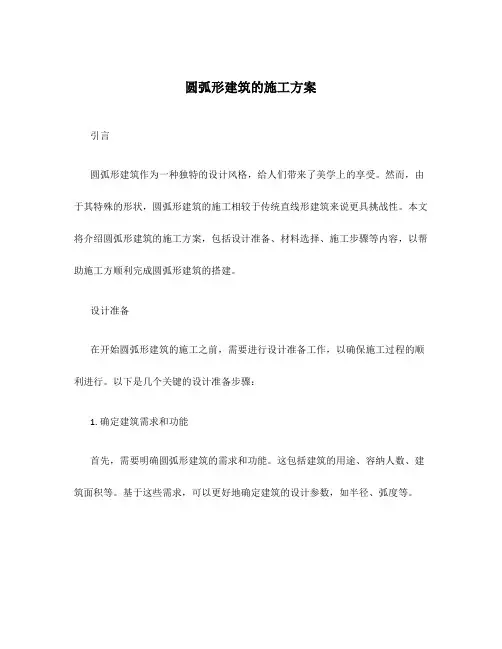 圆弧形建筑的施工方案

引言

圆弧形建筑作为一种独特的设计风格，给人们带来了美学上的享受。然而，由于其特殊的形状，圆弧形建筑的施工相较于传统直线形建筑来说更具挑战性。本文将介绍圆弧形建筑的施工方案，包括设计准备、材料选择、施工步骤等内容，以帮助施工方顺利完成圆弧形建筑的搭建。

设计准备

在开始圆弧形建筑的施工之前，需要进行设计准备工作，以确保施工过程的顺利进行。以下是几个关键的设计准备步骤：

1. 确定建筑需求和功能

首先，需要明确圆弧形建筑的需求和功能。这包括建筑的用途、容纳人数、建筑面积等。基于这些需求，可以更好地确定建筑的设计参数，如半径、弧度等。